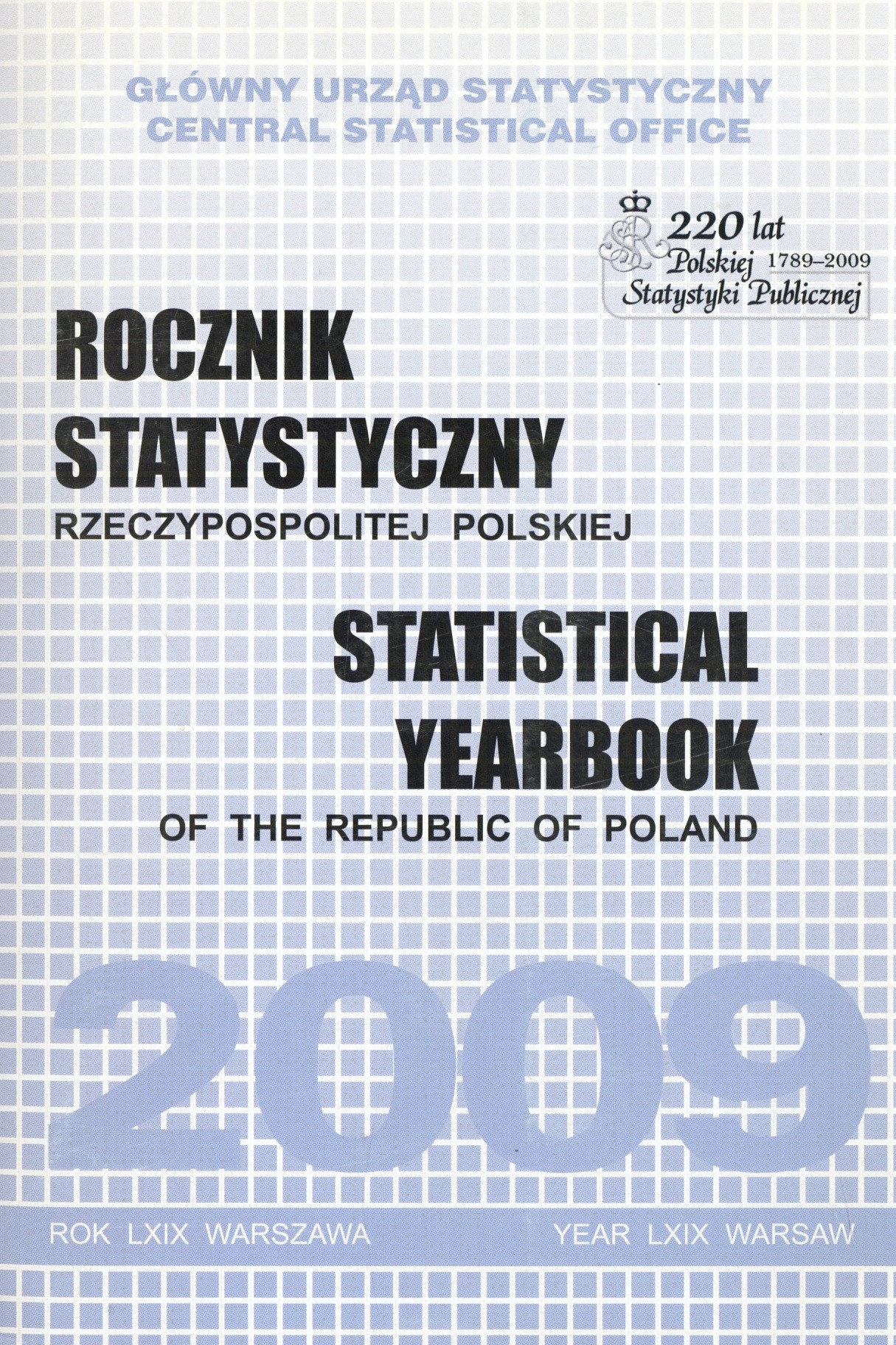 GŁÓWNY URZĄD STATYSTYCZNY
CENTRAL STATISTICAL OFFICE

220 lat
Polskiej 1789–2009
Statystyki Publicznej

ROCZNIK
STATYSTYCZNY
RZECZYPOSPOLITEJ POLSKIEJ

STATISTICAL
YEARBOOK
OF THE REPUBLIC OF POLAND

2009

ROK LXIX WARSZAWA

YEAR LXIX WARSAW